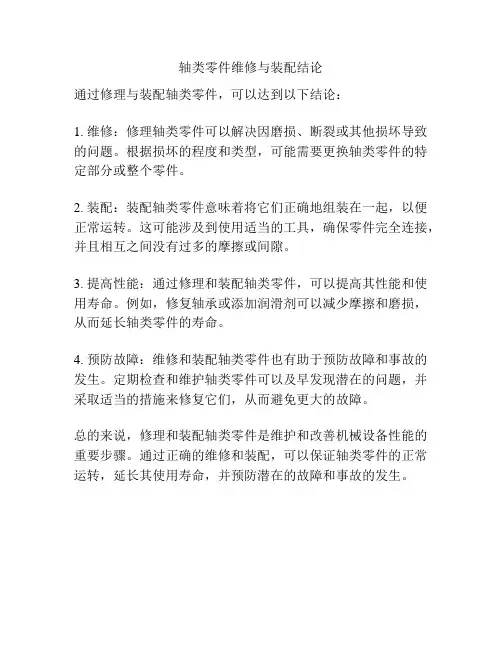 轴类零件维修与装配结论

通过修理与装配轴类零件，可以达到以下结论：

1. 维修：修理轴类零件可以解决因磨损、断裂或其他损坏导致的问题。根据损坏的程度和类型，可能需要更换轴类零件的特定部分或整个零件。

2. 装配：装配轴类零件意味着将它们正确地组装在一起，以便正常运转。这可能涉及到使用适当的工具，确保零件完全连接，并且相互之间没有过多的摩擦或间隙。

3. 提高性能：通过修理和装配轴类零件，可以提高其性能和使用寿命。例如，修复轴承或添加润滑剂可以减少摩擦和磨损，从而延长轴类零件的寿命。

4. 预防故障：维修和装配轴类零件也有助于预防故障和事故的发生。定期检查和维护轴类零件可以及早发现潜在的问题，并采取适当的措施来修复它们，从而避免更大的故障。

总的来说，修理和装配轴类零件是维护和改善机械设备性能的重要步骤。通过正确的维修和装配，可以保证轴类零件的正常运转，延长其使用寿命，并预防潜在的故障和事故的发生。